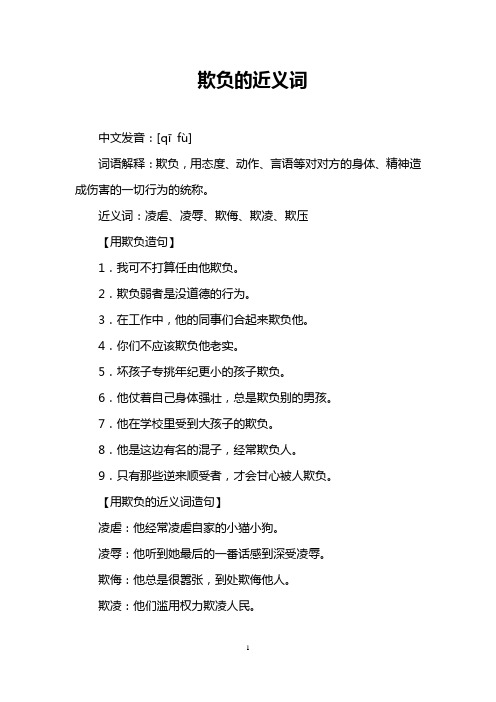 欺负的近义词

中文发音：[qī fù]

词语解释：欺负，用态度、动作、言语等对对方的身体、精神造成伤害的一切行为的统称。

近义词：凌虐、凌辱、欺侮、欺凌、欺压

【用欺负造句】

1．我可不打算任由他欺负。

2．欺负弱者是没道德的行为。

3．在工作中，他的同事们合起来欺负他。

4．你们不应该欺负他老实。

5．坏孩子专挑年纪更小的孩子欺负。

6．他仗着自己身体强壮，总是欺负别的男孩。

7．他在学校里受到大孩子的欺负。

8．他是这边有名的混子，经常欺负人。

9．只有那些逆来顺受者，才会甘心被人欺负。

【用欺负的近义词造句】

凌虐：他经常凌虐自家的小猫小狗。

凌辱：他听到她最后的一番话感到深受凌辱。

欺侮：他总是很嚣张，到处欺侮他人。

欺凌：他们滥用权力欺凌人民。

1